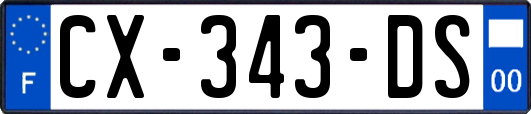 F
CX-343-DS
00